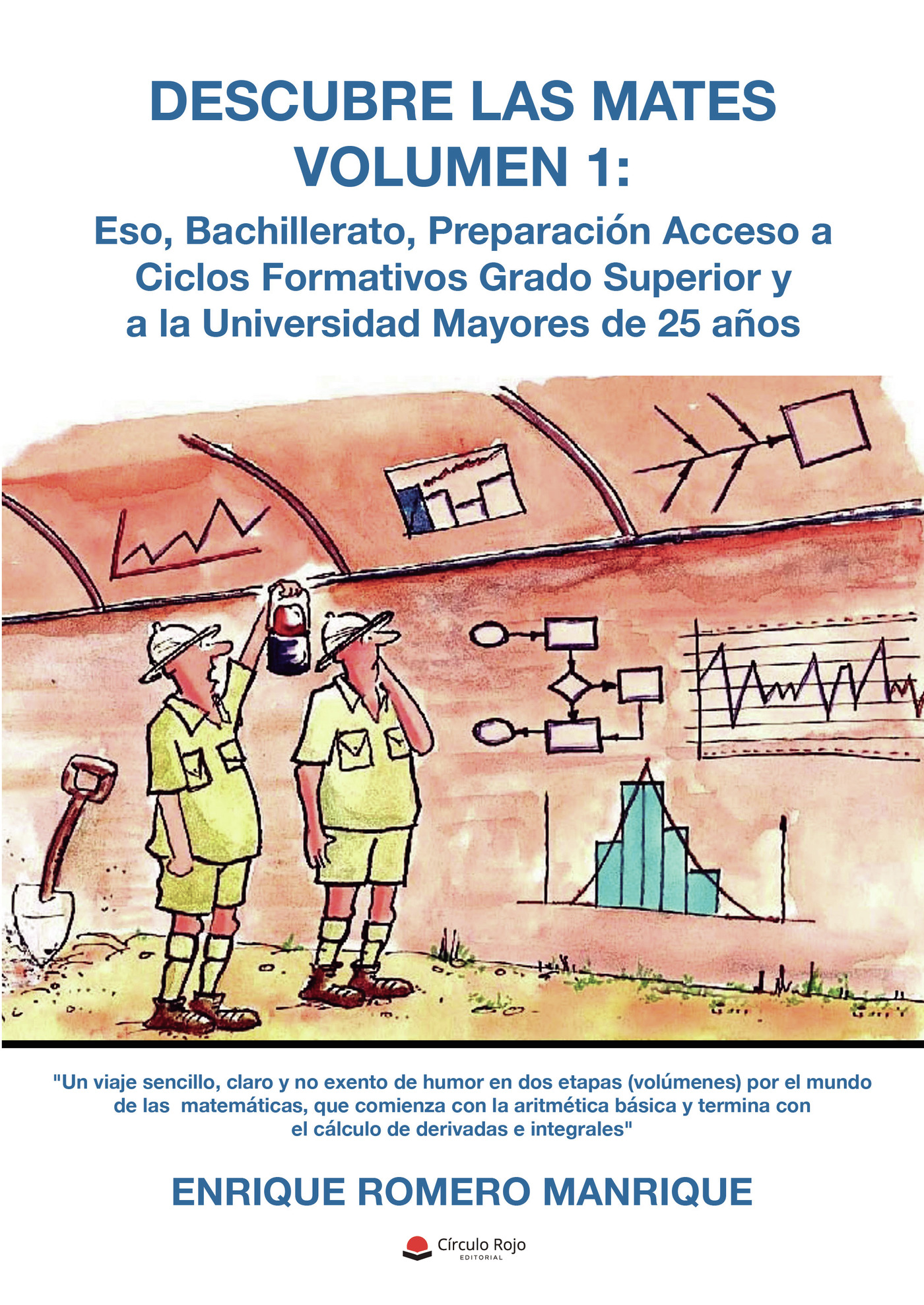 DESCUBRE LAS MATES
VOLUMEN 1:

Eso, Bachillerato, Preparación Acceso a Ciclos Formativos Grado Superior y a la Universidad Mayores de 25 años

"Un viaje sencillo, claro y no exento de humor en dos etapas (volúmenes) por el mundo de las matemáticas, que comienza con la aritmética básica y termina con el cálculo de derivadas e integrales"

ENRIQUE ROMERO MANRIQUE

Círculo Rojo
EDITORIAL